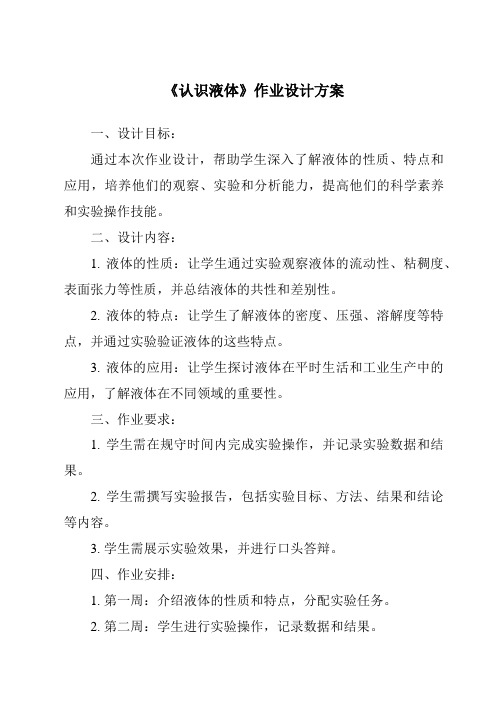 《认识液体》作业设计方案

一、设计目标：

通过本次作业设计，帮助学生深入了解液体的性质、特点和应用，培养他们的观察、实验和分析能力，提高他们的科学素养和实验操作技能。

二、设计内容：

1. 液体的性质：让学生通过实验观察液体的流动性、粘稠度、表面张力等性质，并总结液体的共性和差别性。

2. 液体的特点：让学生了解液体的密度、压强、溶解度等特点，并通过实验验证液体的这些特点。

3. 液体的应用：让学生探讨液体在平时生活和工业生产中的应用，了解液体在不同领域的重要性。

三、作业要求：

1. 学生需在规守时间内完成实验操作，并记录实验数据和结果。

2. 学生需撰写实验报告，包括实验目标、方法、结果和结论等内容。

3. 学生需展示实验效果，并进行口头答辩。

四、作业安排：

1. 第一周：介绍液体的性质和特点，分配实验任务。

2. 第二周：学生进行实验操作，记录数据和结果。